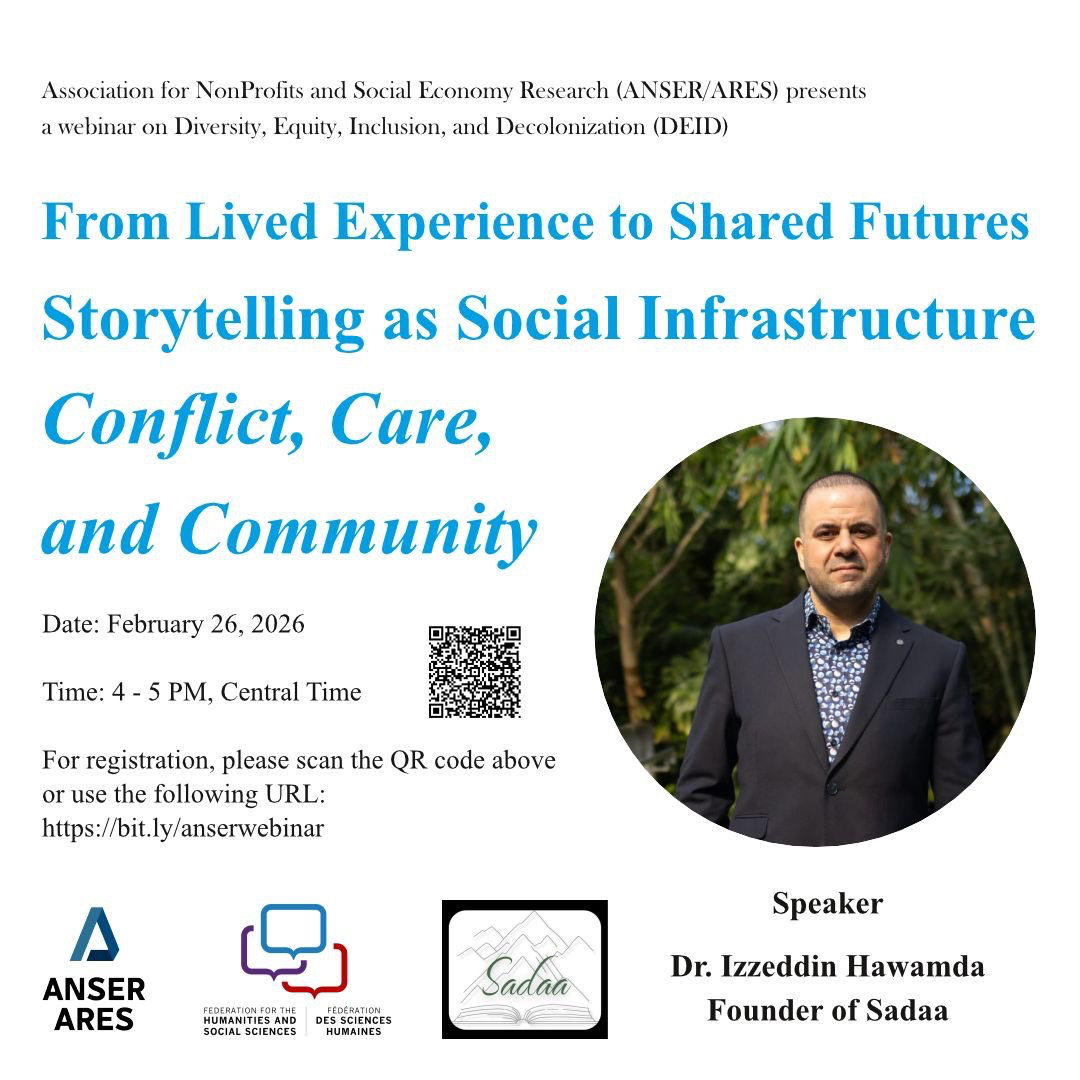 Association for NonProfits and Social Economy Research (ANSER/ARES) presents a webinar on Diversity, Equity, Inclusion, and Decolonization (DEID)

From Lived Experience to Shared Futures

Storytelling as Social Infrastructure

Conflict, Care, and Community

Date: February 26, 2026

Time: 4 - 5 PM, Central Time

For registration, please scan the QR code above or use the following URL: https://bit.ly/anserwebinar

ANSER
ARES

FEDERATION FOR THE HUMANITIES AND SOCIAL SCIENCES
FÉDÉRATION DES SCIENCES HUMAINES

Sadaa

Speaker

Dr. Izzeddin Hawamda
Founder of Sadaa